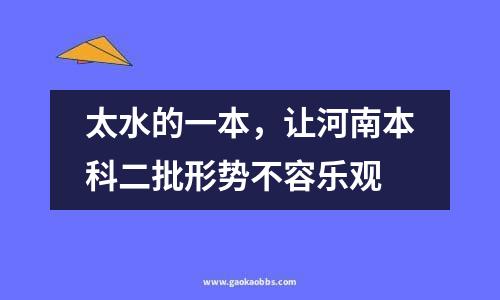 太水的一本，让河南本科二批形势不容乐观

www.gaokaobbs.com